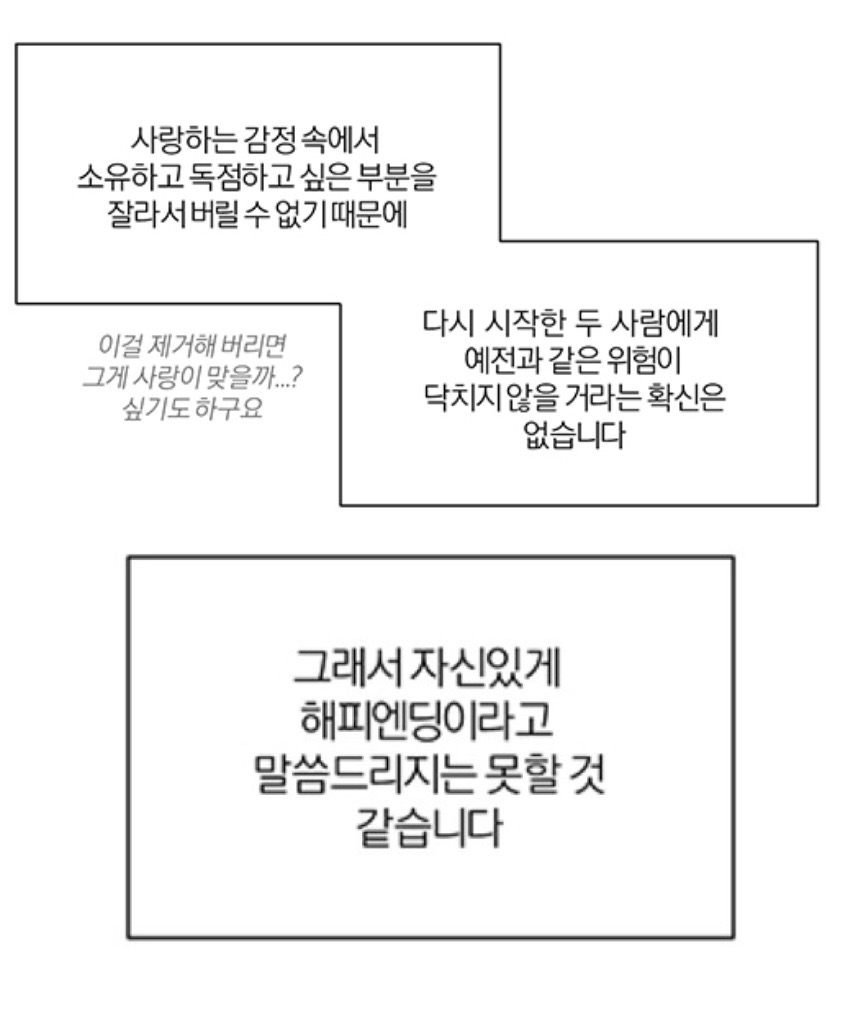 사랑하는 감정 속에서
소유하고 독점하고 싶은 부분을
잘라서 버릴 수 없기 때문에

이걸 제거해 버리면
그게 사랑이 맞을까...?
싶기도 하구요

다시 시작한 두 사람에게
예전과 같은 위험이
닥치지 않을 거라는 확신은
없습니다

그래서 자신있게
해피엔딩이라고
말씀드리지는 못할 것
같습니다